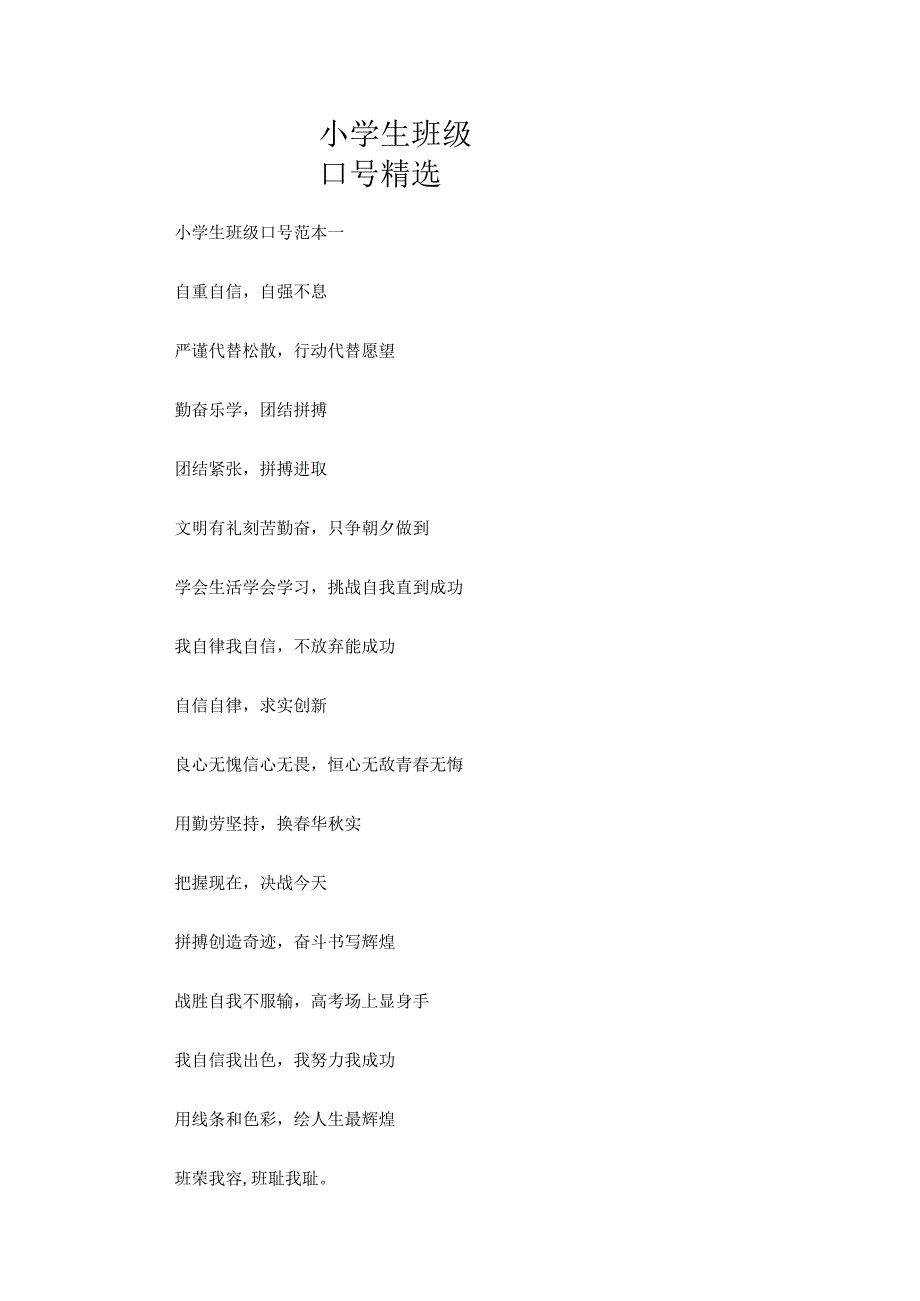 小学生班级口号精选

小学生班级口号范本一

自重自信，自强不息

严谨代替松散，行动代替愿望

勤奋乐学，团结拼搏

团结紧张，拼搏进取

文明有礼刻苦勤奋，只争朝夕做到

学会生活学会学习，挑战自我直到成功

我自律我自信，不放弃能成功

自信自律，求实创新

良心无愧信心无畏，恒心无敌青春无悔

用勤劳坚持，换春华秋实

把握现在，决战今天

拼搏创造奇迹，奋斗书写辉煌

战胜自我不服输，高考场上显身手

我自信我出色，我努力我成功

用线条和色彩，绘人生最辉煌

班荣我容，班耻我耻。